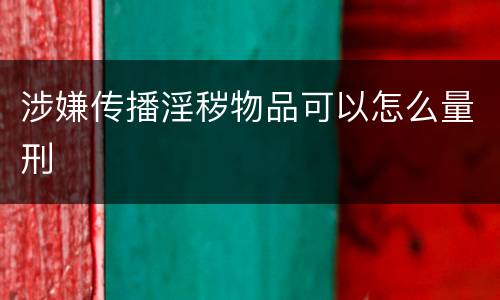 涉嫌传播淫秽物品可以怎么量刑